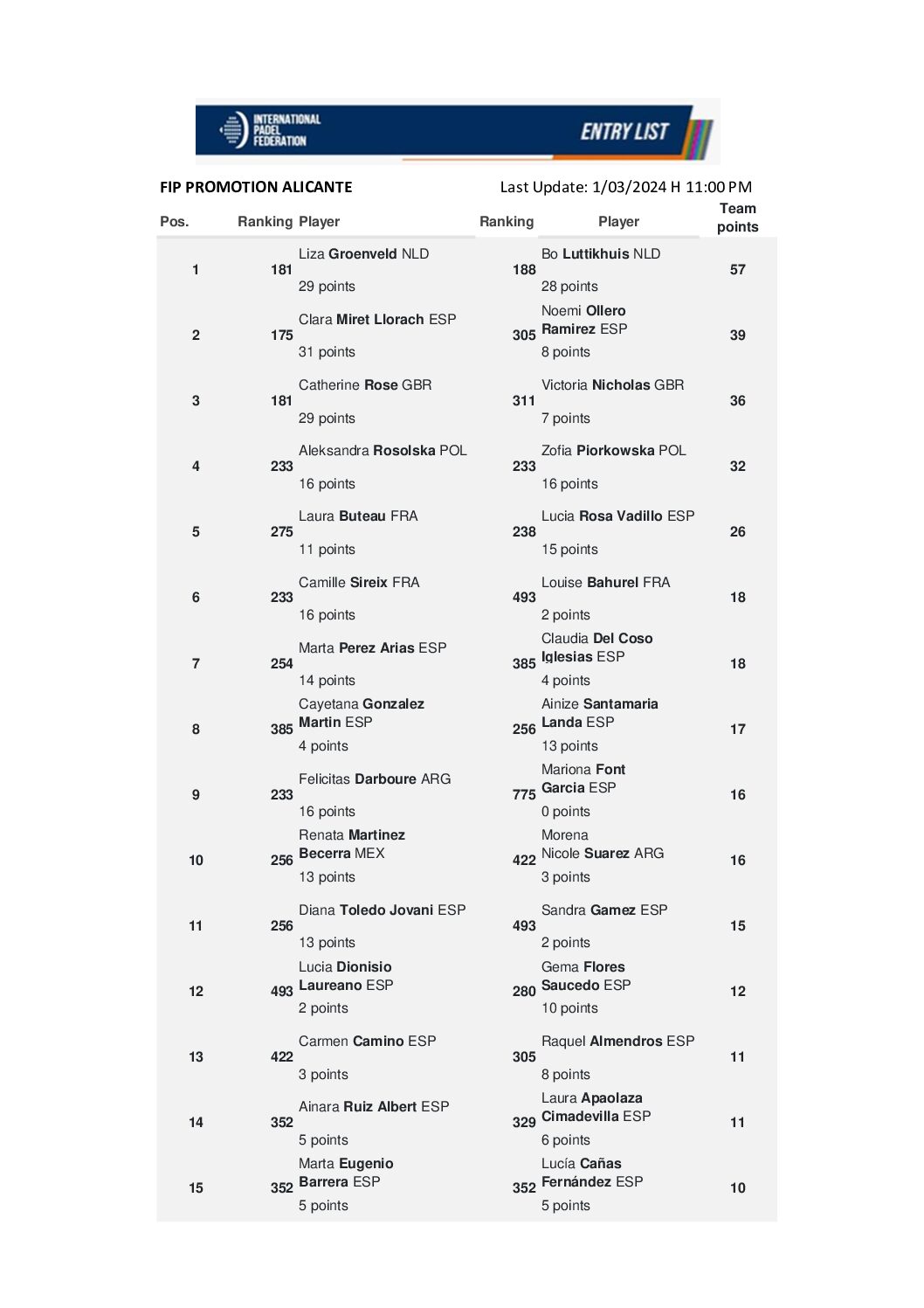 INTERNATIONAL PADEL FEDERATION

ENTRY LIST

FIP PROMOTION ALICANTE

Last Update: 1/03/2024 H 11:00 PM

| Pos. | Ranking | Player | Ranking | Player | Team points |
|---|---|---|---|---|---|
| 1 | 181 | Liza Groenveld NLD 29 points | 188 | Bo Luttikhuis NLD 28 points | 57 |
| 2 | 175 | Clara Miret Llorach ESP 31 points | 305 | Noemi Ollero Ramirez ESP 8 points | 39 |
| 3 | 181 | Catherine Rose GBR 29 points | 311 | Victoria Nicholas GBR 7 points | 36 |
| 4 | 233 | Aleksandra Rosolska POL 16 points | 233 | Zofia Piorkowska POL 16 points | 32 |
| 5 | 275 | Laura Buteau FRA 11 points | 238 | Lucia Rosa Vadillo ESP 15 points | 26 |
| 6 | 233 | Camille Sireix FRA 16 points | 493 | Louise Bahurel FRA 2 points | 18 |
| 7 | 254 | Marta Perez Arias ESP 14 points | 385 | Claudia Del Coso Iglesias ESP 4 points | 18 |
| 8 | 385 | Cayetana Gonzalez Martin ESP 4 points | 256 | Ainize Santamaria Landa ESP 13 points | 17 |
| 9 | 233 | Felicitas Darboure ARG 16 points | 775 | Mariona Font Garcia ESP 0 points | 16 |
| 10 | 256 | Renata Martinez Becerra MEX 13 points | 422 | Morena Nicole Suarez ARG 3 points | 16 |
| 11 | 256 | Diana Toledo Jovani ESP 13 points | 493 | Sandra Gamez ESP 2 points | 15 |
| 12 | 493 | Lucia Dionisio Laureano ESP 2 points | 280 | Gema Flores Saucedo ESP 10 points | 12 |
| 13 | 422 | Carmen Camino ESP 3 points | 305 | Raquel Almendros ESP 8 points | 11 |
| 14 | 352 | Ainara Ruiz Albert ESP 5 points | 329 | Laura Apaolaza Cimadevilla ESP 6 points | 11 |
| 15 | 352 | Marta Eugenio Barrera ESP 5 points | 352 | Lucía Cañas Fernández ESP 5 points | 10 |